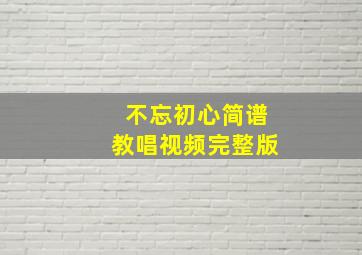 不忘初心简谱
教唱视频完整版